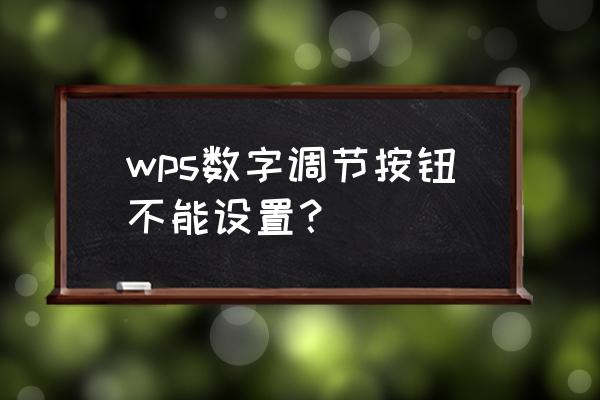 wps数字调节按钮不能设置？